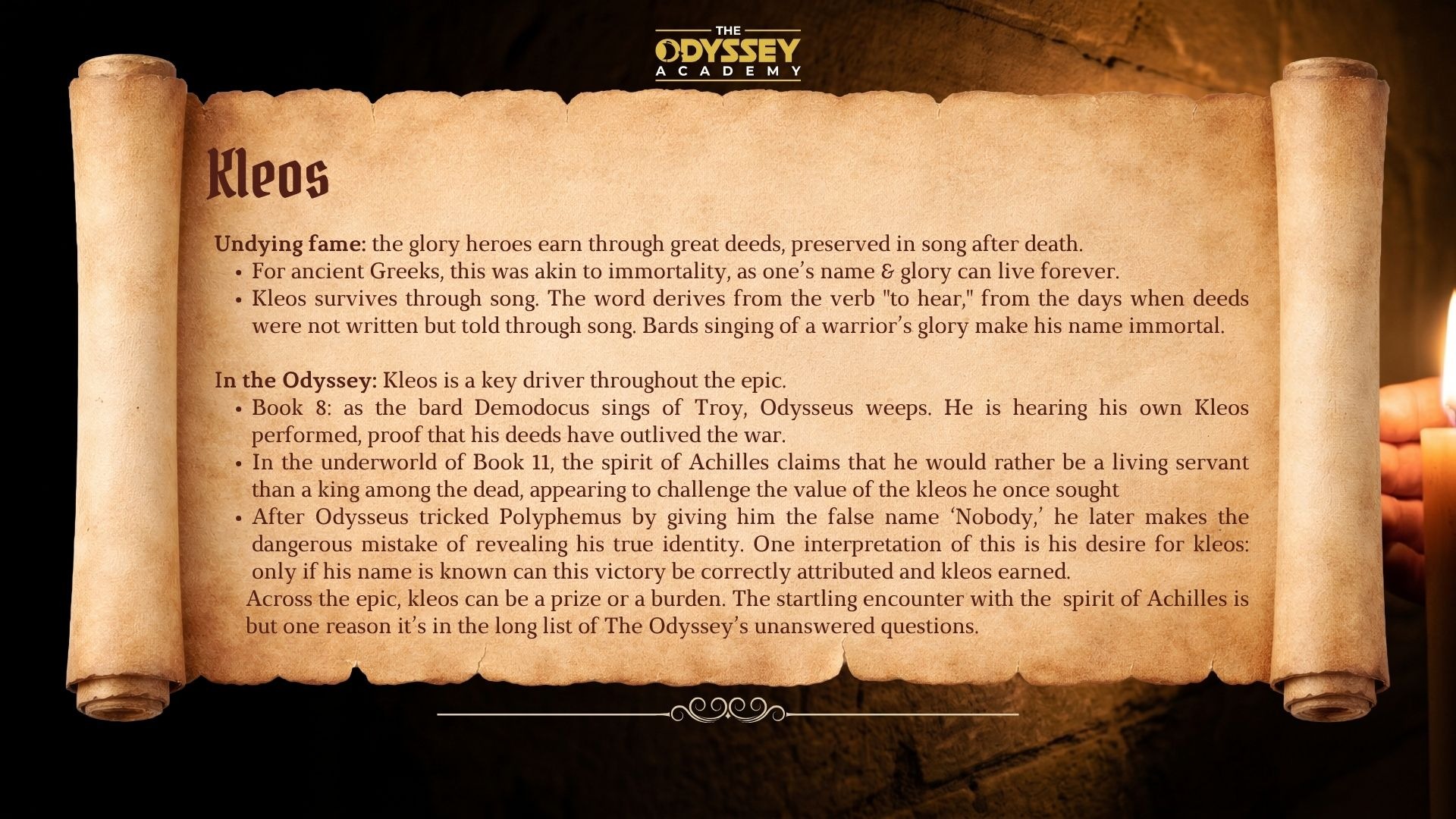 THE
ODYSSEY
ACADEMY

Kleos

Undying fame: the glory heroes earn through great deeds, preserved in song after death.

• For ancient Greeks, this was akin to immortality, as one's name & glory can live forever.
• Kleos survives through song. The word derives from the verb "to hear," from the days when deeds were not written but told through song. Bards singing of a warrior's glory make his name immortal.

In the Odyssey: Kleos is a key driver throughout the epic.

• Book 8: as the bard Demodocus sings of Troy, Odysseus weeps. He is hearing his own Kleos performed, proof that his deeds have outlived the war.
• In the underworld of Book 11, the spirit of Achilles claims that he would rather be a living servant than a king among the dead, appearing to challenge the value of the kleos he once sought
• After Odysseus tricked Polyphemus by giving him the false name 'Nobody,' he later makes the dangerous mistake of revealing his true identity. One interpretation of this is his desire for kleos: only if his name is known can this victory be correctly attributed and kleos earned.

Across the epic, kleos can be a prize or a burden. The startling encounter with the spirit of Achilles is but one reason it's in the long list of The Odyssey's unanswered questions.